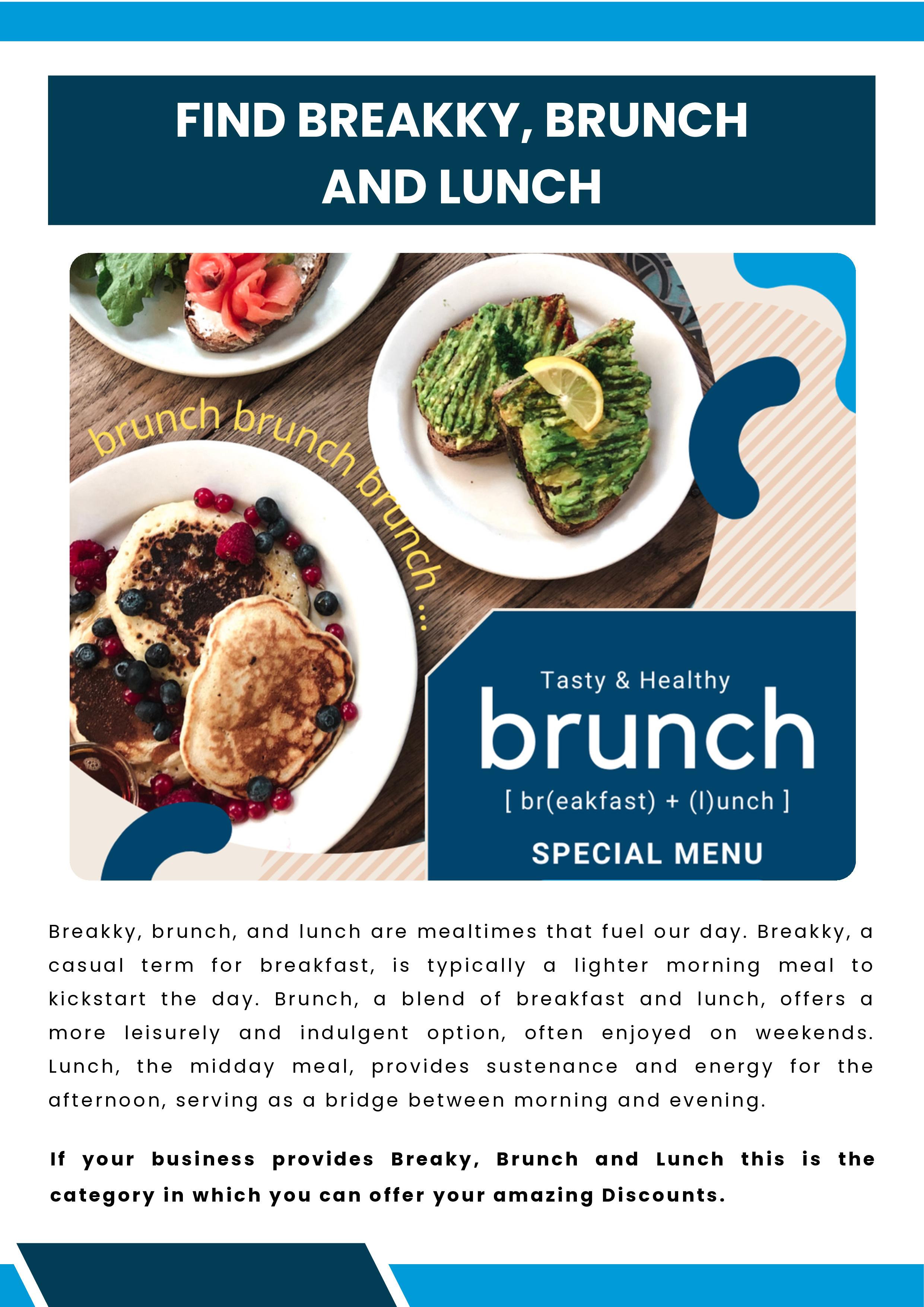 FIND BREAKKY, BRUNCH AND LUNCH

brunch brunch brunch ...

Tasty & Healthy

brunch

[ br(eakfast) + (l)unch ]

SPECIAL MENU

Breakky, brunch, and lunch are mealtimes that fuel our day. Breakky, a casual term for breakfast, is typically a lighter morning meal to kickstart the day. Brunch, a blend of breakfast and lunch, offers a more leisurely and indulgent option, often enjoyed on weekends. Lunch, the midday meal, provides sustenance and energy for the afternoon, serving as a bridge between morning and evening.

If your business provides Breaky, Brunch and Lunch this is the category in which you can offer your amazing Discounts.